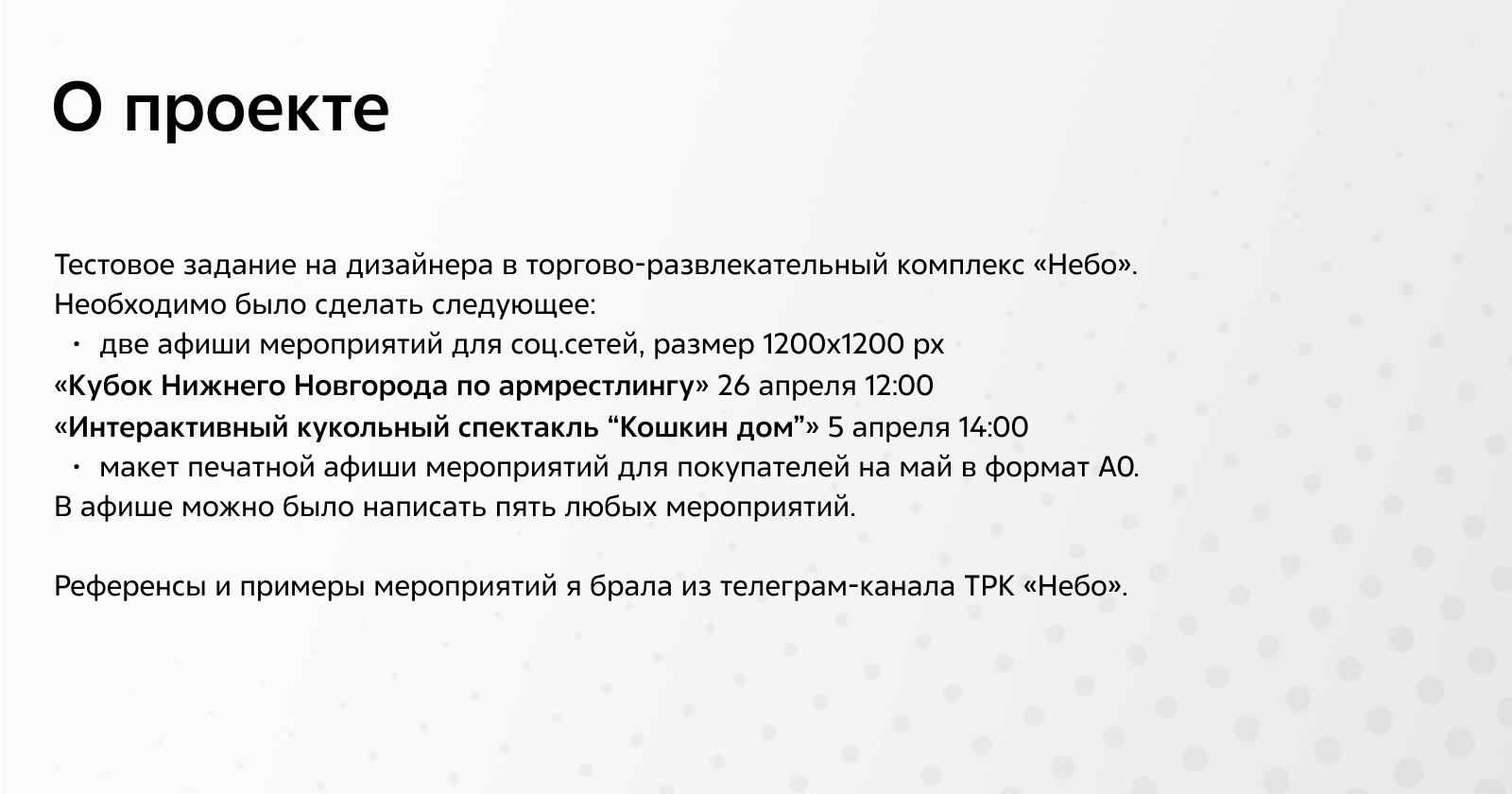 О проекте

Тестовое задание на дизайнера в торгово-развлекательный комплекс «Небо».
Необходимо было сделать следующее:
• две афиши мероприятий для соц.сетей, размер 1200х1200 px
«Кубок Нижнего Новгорода по армрестлингу» 26 апреля 12:00
«Интерактивный кукольный спектакль "Кошкин дом"» 5 апреля 14:00
• макет печатной афиши мероприятий для покупателей на май в формат А0.
В афише можно было написать пять любых мероприятий.

Референсы и примеры мероприятий я брала из телеграм-канала ТРК «Небо».